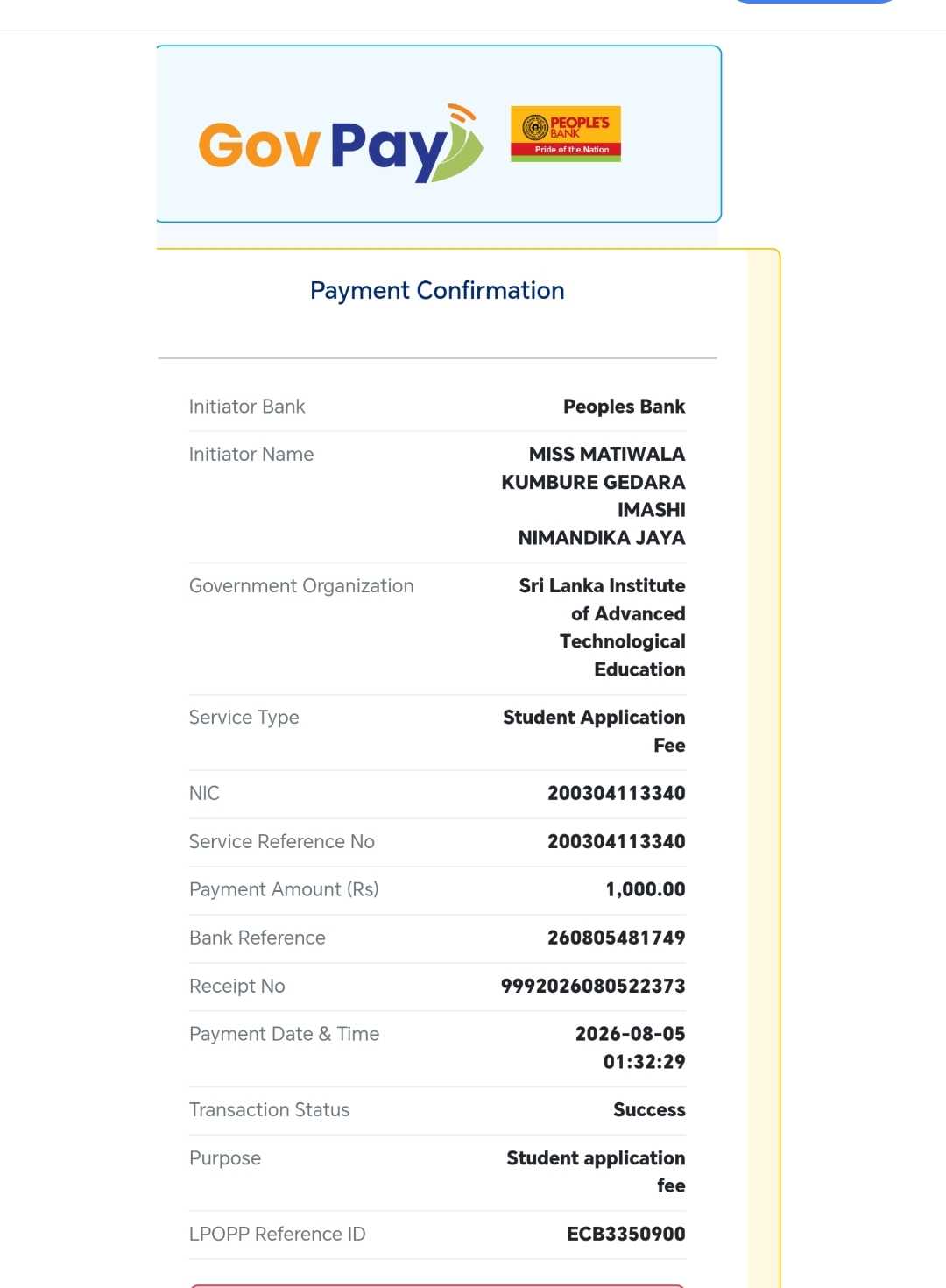 Gov Pay

PEOPLE'S BANK
Pride of the Nation

Payment Confirmation

| | |
|---|---|
| Initiator Bank | Peoples Bank |
| Initiator Name | MISS MATIWALA KUMBURE GEDARA IMASHI NIMANDIKA JAYA |
| Government Organization | Sri Lanka Institute of Advanced Technological Education |
| Service Type | Student Application Fee |
| NIC | 200304113340 |
| Service Reference No | 200304113340 |
| Payment Amount (Rs) | 1,000.00 |
| Bank Reference | 260805481749 |
| Receipt No | 9992026080522373 |
| Payment Date & Time | 2026-08-05 01:32:29 |
| Transaction Status | Success |
| Purpose | Student application fee |
| LPOPP Reference ID | ECB3350900 |